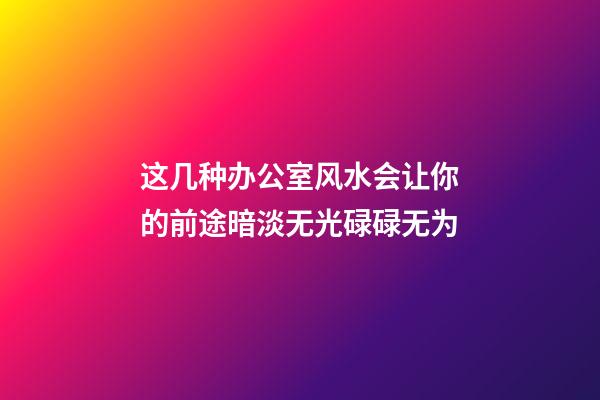 这几种办公室风水会让你的前途暗淡无光碌碌无为